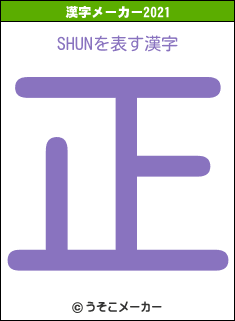 漢字メーカー2021

SHUNを表す漢字

正

© うそこメーカー